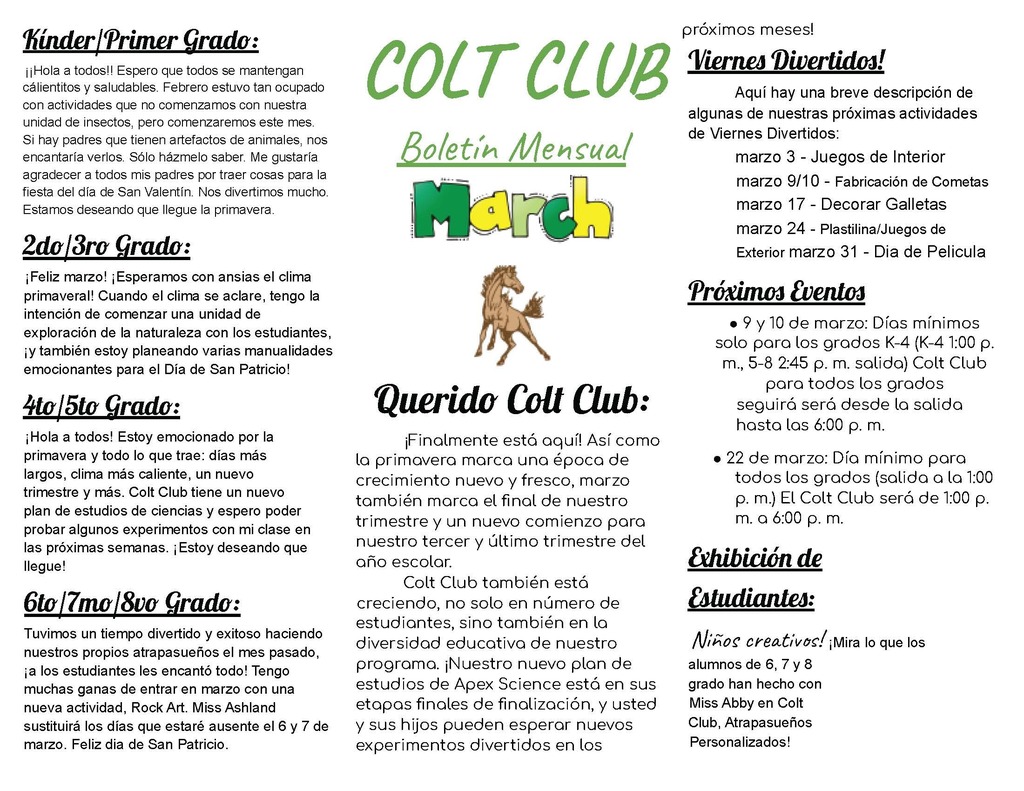 Kínder/Primer Grado:

¡¡Hola a todos!! Espero que todos se mantengan cálientitos y saludables. Febrero estuvo tan ocupado con actividades que no comenzamos con nuestra unidad de insectos, pero comenzaremos este mes. Si hay padres que tienen artefactos de animales, nos encantaría verlos. Sólo házmelo saber. Me gustaría agradecer a todos mis padres por traer cosas para la fiesta del día de San Valentín. Nos divertimos mucho. Estamos deseando que llegue la primavera.

2do/3ro Grado:

¡Feliz marzo! ¡Esperamos con ansias el clima primaveral! Cuando el clima se aclare, tengo la intención de comenzar una unidad de exploración de la naturaleza con los estudiantes, ¡y también estoy planeando varias manualidades emocionantes para el Día de San Patricio!

4to/5to Grado:

¡Hola a todos! Estoy emocionado por la primavera y todo lo que trae: días más largos, clima más caliente, un nuevo trimestre y más. Colt Club tiene un nuevo plan de estudios de ciencias y espero poder probar algunos experimentos con mi clase en las próximas semanas. ¡Estoy deseando que llegue!

6to/7mo/8vo Grado:

Tuvimos un tiempo divertido y exitoso haciendo nuestros propios atrapasueños el mes pasado, ¡a los estudiantes les encantó todo! Tengo muchas ganas de entrar en marzo con una nueva actividad, Rock Art. Miss Ashland sustituirá los días que estaré ausente el 6 y 7 de marzo. Feliz dia de San Patricio.

COLT CLUB

Boletín Mensual

March

Querido Colt Club:

¡Finalmente está aquí! Así como la primavera marca una época de crecimiento nuevo y fresco, marzo también marca el final de nuestro trimestre y un nuevo comienzo para nuestro tercer y último trimestre del año escolar.

Colt Club también está creciendo, no solo en número de estudiantes, sino también en la diversidad educativa de nuestro programa. ¡Nuestro nuevo plan de estudios de Apex Science está en sus etapas finales de finalización, y usted y sus hijos pueden esperar nuevos experimentos divertidos en los próximos meses!

Viernes Divertidos!

Aquí hay una breve descripción de algunas de nuestras próximas actividades de Viernes Divertidos:
marzo 3 - Juegos de Interior
marzo 9/10 - Fabricación de Cometas
marzo 17 - Decorar Galletas
marzo 24 - Plastilina/Juegos de Exterior marzo 31 - Dia de Pelicula

Próximos Eventos

● 9 y 10 de marzo: Días mínimos solo para los grados K-4 (K-4 1:00 p. m., 5-8 2:45 p. m. salida) Colt Club para todos los grados seguirá será desde la salida hasta las 6:00 p. m.

● 22 de marzo: Día mínimo para todos los grados (salida a la 1:00 p. m.) El Colt Club será de 1:00 p. m. a 6:00 p. m.

Exhibición de Estudiantes:

Niños creativos! ¡Mira lo que los alumnos de 6, 7 y 8 grado han hecho con Miss Abby en Colt Club, Atrapasueños Personalizados!